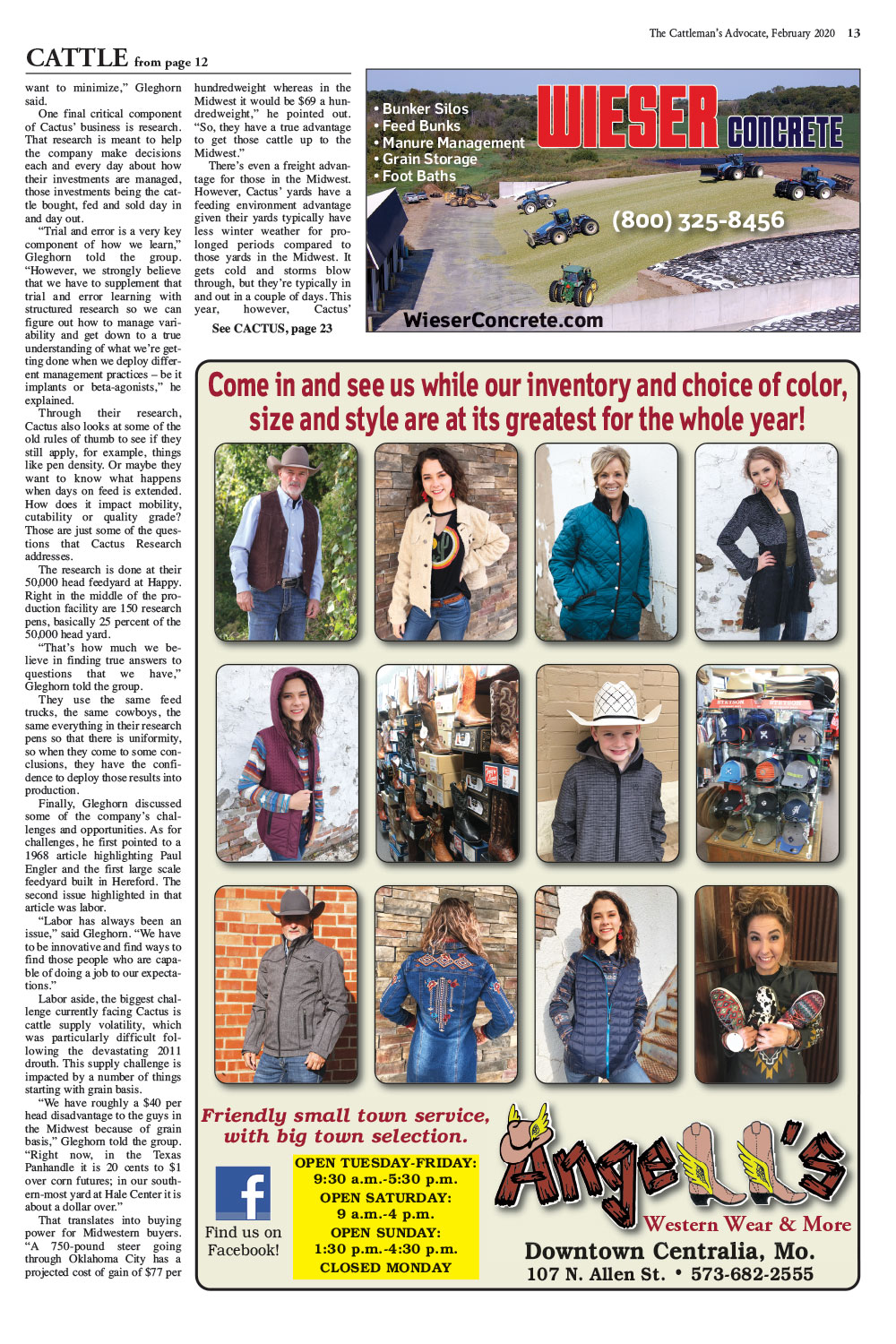 The Cattleman's Advocate, February 2020 13

CATTLE from page 12

want to minimize," Gleghorn said.

One final critical component of Cactus' business is research. That research is meant to help the company make decisions each and every day about how their investments are managed, those investments being the cattle bought, fed and sold day in and day out.

"Trial and error is a very key component of how we learn," Gleghorn told the group. "However, we strongly believe that we have to supplement that trial and error learning with structured research so we can figure out how to manage variability and get down to a true understanding of what we're getting done when we deploy different management practices – be it implants or beta-agonists," he explained.

Through their research, Cactus also looks at some of the old rules of thumb to see if they still apply, for example, things like pen density. Or maybe they want to know what happens when days on feed is extended. How does it impact mobility, cutability or quality grade? Those are just some of the questions that Cactus Research addresses.

The research is done at their 50,000 head feedyard at Happy. Right in the middle of the production facility are 150 research pens, basically 25 percent of the 50,000 head yard.

"That's how much we believe in finding true answers to questions that we have," Gleghorn told the group.

They use the same feed trucks, the same cowboys, the same everything in their research pens so that there is uniformity, so when they come to some conclusions, they have the confidence to deploy those results into production.

Finally, Gleghorn discussed some of the company's challenges and opportunities. As for challenges, he first pointed to a 1968 article highlighting Paul Engler and the first large scale feedyard built in Hereford. The second issue highlighted in that article was labor.

"Labor has always been an issue," said Gleghorn. "We have to be innovative and find ways to find those people who are capable of doing a job to our expectations."

Labor aside, the biggest challenge currently facing Cactus is cattle supply volatility, which was particularly difficult following the devastating 2011 drouth. This supply challenge is impacted by a number of things starting with grain basis.

"We have roughly a $40 per head disadvantage to the guys in the Midwest because of grain basis," Gleghorn told the group. "Right now, in the Texas Panhandle it is 20 cents to $1 over corn futures; in our southern-most yard at Hale Center it is about a dollar over."

That translates into buying power for Midwestern buyers. "A 750-pound steer going through Oklahoma City has a projected cost of gain of $77 per hundredweight whereas in the Midwest it would be $69 a hundredweight," he pointed out. "So, they have a true advantage to get those cattle up to the Midwest."

There's even a freight advantage for those in the Midwest. However, Cactus' yards have a feeding environment advantage given their yards typically have less winter weather for prolonged periods compared to those yards in the Midwest. It gets cold and storms blow through, but they're typically in and out in a couple of days. This year, however, Cactus'

See CACTUS, page 23

• Bunker Silos
• Feed Bunks
• Manure Management
• Grain Storage
• Foot Baths

WIESER CONCRETE
(800) 325-8456
WieserConcrete.com

Come in and see us while our inventory and choice of color, size and style are at its greatest for the whole year!

Friendly small town service, with big town selection.

Find us on Facebook!

OPEN TUESDAY-FRIDAY: 9:30 a.m.-5:30 p.m.
OPEN SATURDAY: 9 a.m.-4 p.m.
OPEN SUNDAY: 1:30 p.m.-4:30 p.m.
CLOSED MONDAY

Angell's
Western Wear & More
Downtown Centralia, Mo.
107 N. Allen St. • 573-682-2555